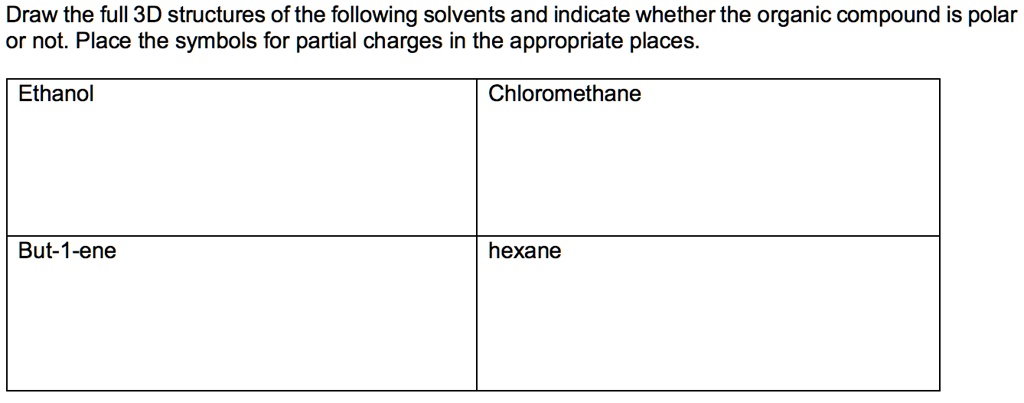 Draw the full 3D structures of the following solvents and indicate whether the organic compound is polar or not. Place the symbols for partial charges in the appropriate places.

| Ethanol | Chloromethane |
|---|---|
| But-1-ene | hexane |